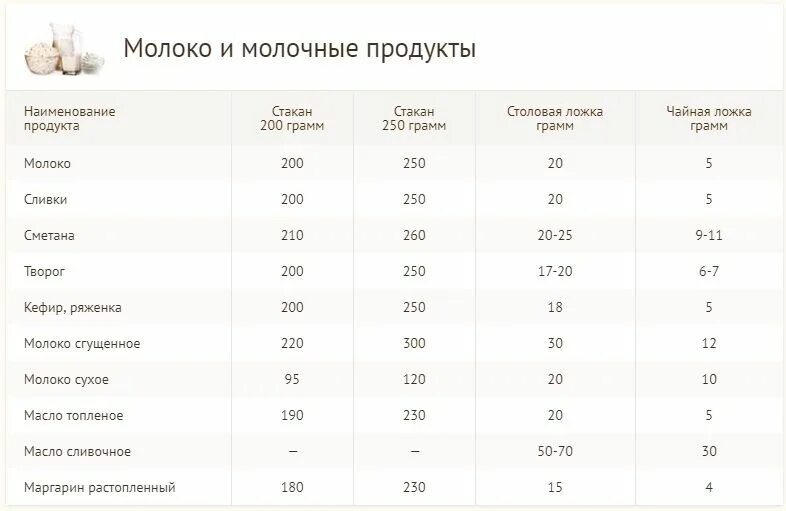 Молоко и молочные продукты

| Наименование продукта | Стакан 200 грамм | Стакан 250 грамм | Столовая ложка грамм | Чайная ложка грамм |
|---|---|---|---|---|
| Молоко | 200 | 250 | 20 | 5 |
| Сливки | 200 | 250 | 20 | 5 |
| Сметана | 210 | 260 | 20-25 | 9-11 |
| Творог | 200 | 250 | 17-20 | 6-7 |
| Кефир, ряженка | 200 | 250 | 18 | 5 |
| Молоко сгущенное | 220 | 300 | 30 | 12 |
| Молоко сухое | 95 | 120 | 20 | 10 |
| Масло топленое | 190 | 230 | 20 | 5 |
| Масло сливочное | – | – | 50-70 | 30 |
| Маргарин растопленный | 180 | 230 | 15 | 4 |